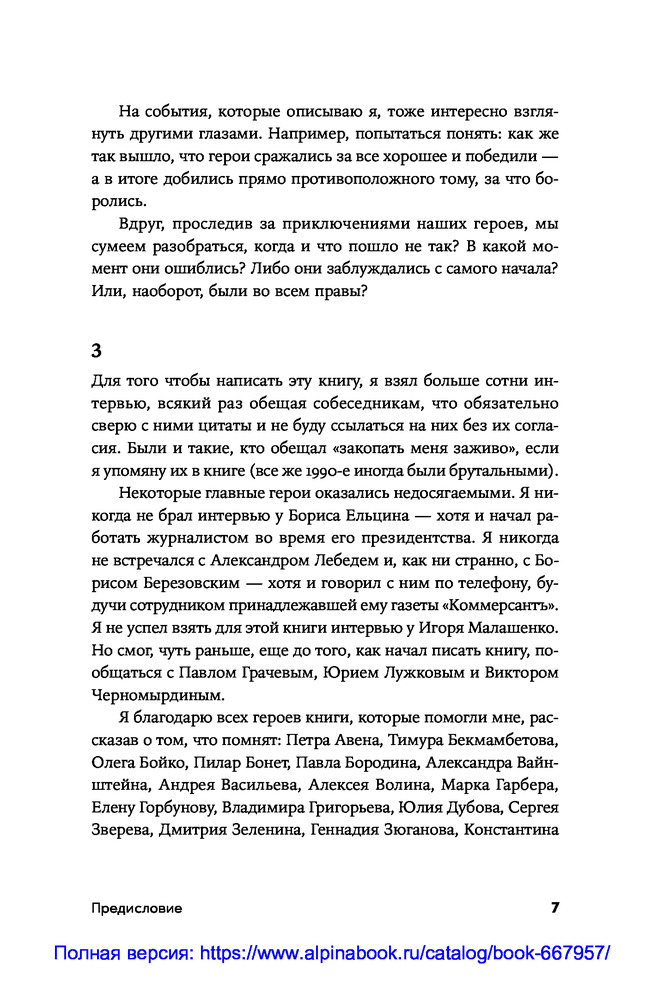 На события, которые описываю я, тоже интересно взглянуть другими глазами. Например, попытаться понять: как же так вышло, что герои сражались за все хорошее и победили — а в итоге добились прямо противоположного тому, за что боролись.

Вдруг, проследив за приключениями наших героев, мы сумеем разобраться, когда и что пошло не так? В какой момент они ошиблись? Либо они заблуждались с самого начала? Или, наоборот, были во всем правы?

3

Для того чтобы написать эту книгу, я взял больше сотни интервью, всякий раз обещая собеседникам, что обязательно сверю с ними цитаты и не буду ссылаться на них без их согласия. Были и такие, кто обещал «закопать меня заживо», если я упомяну их в книге (все же 1990-е иногда были брутальными).

Некоторые главные герои оказались недосягаемыми. Я никогда не брал интервью у Бориса Ельцина — хотя и начал работать журналистом во время его президентства. Я никогда не встречался с Александром Лебедем и, как ни странно, с Борисом Березовским — хотя и говорил с ним по телефону, будучи сотрудником принадлежавшей ему газеты «Коммерсантъ». Я не успел взять для этой книги интервью у Игоря Малашенко. Но смог, чуть раньше, еще до того, как начал писать книгу, пообщаться с Павлом Грачевым, Юрием Лужковым и Виктором Черномырдиным.

Я благодарю всех героев книги, которые помогли мне, рассказав о том, что помнят: Петра Авена, Тимура Бекмамбетова, Олега Бойко, Пилар Бонет, Павла Бородина, Александра Вайнштейна, Андрея Васильева, Алексея Волина, Марка Гарбера, Елену Горбунову, Владимира Григорьева, Юлия Дубова, Сергея Зверева, Дмитрия Зеленина, Геннадия Зюганова, Константина

Предисловие 7

Полная версия: https://www.alpinabook.ru/catalog/book-667957/